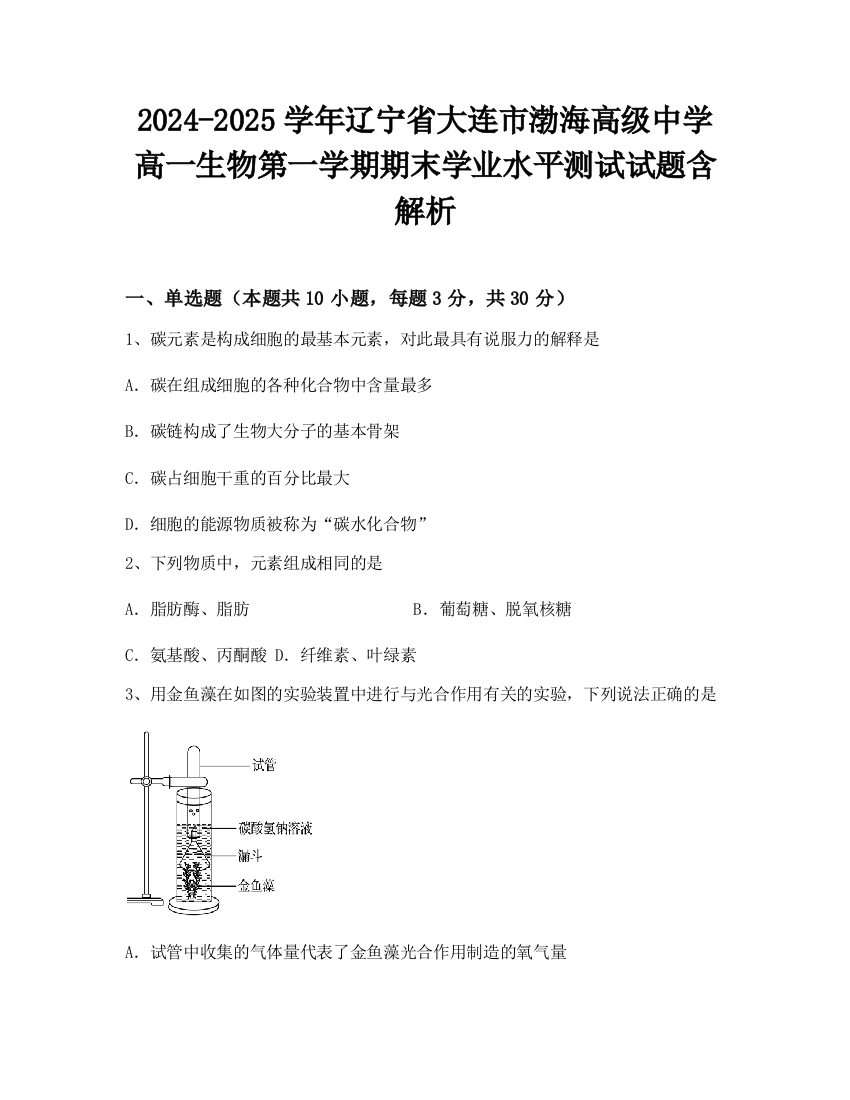 2024-2025 学年辽宁省大连市渤海高级中学高一生物第一学期期末学业水平测试试题含解析

一、单选题（本题共 10 小题，每题 3 分，共 30 分）

1、碳元素是构成细胞的最基本元素，对此最具有说服力的解释是

A. 碳在组成细胞的各种化合物中含量最多

B. 碳链构成了生物大分子的基本骨架

C. 碳占细胞干重的百分比最大

D. 细胞的能源物质被称为“碳水化合物”

2、下列物质中，元素组成相同的是

A. 脂肪酶、脂肪

B. 葡萄糖、脱氧核糖

C. 氨基酸、丙酮酸 D. 纤维素、叶绿素

3、用金鱼藻在如图的实验装置中进行与光合作用有关的实验，下列说法正确的是

试管
碳酸氢钠溶液
漏斗
金鱼藻

A. 试管中收集的气体量代表了金鱼藻光合作用制造的氧气量